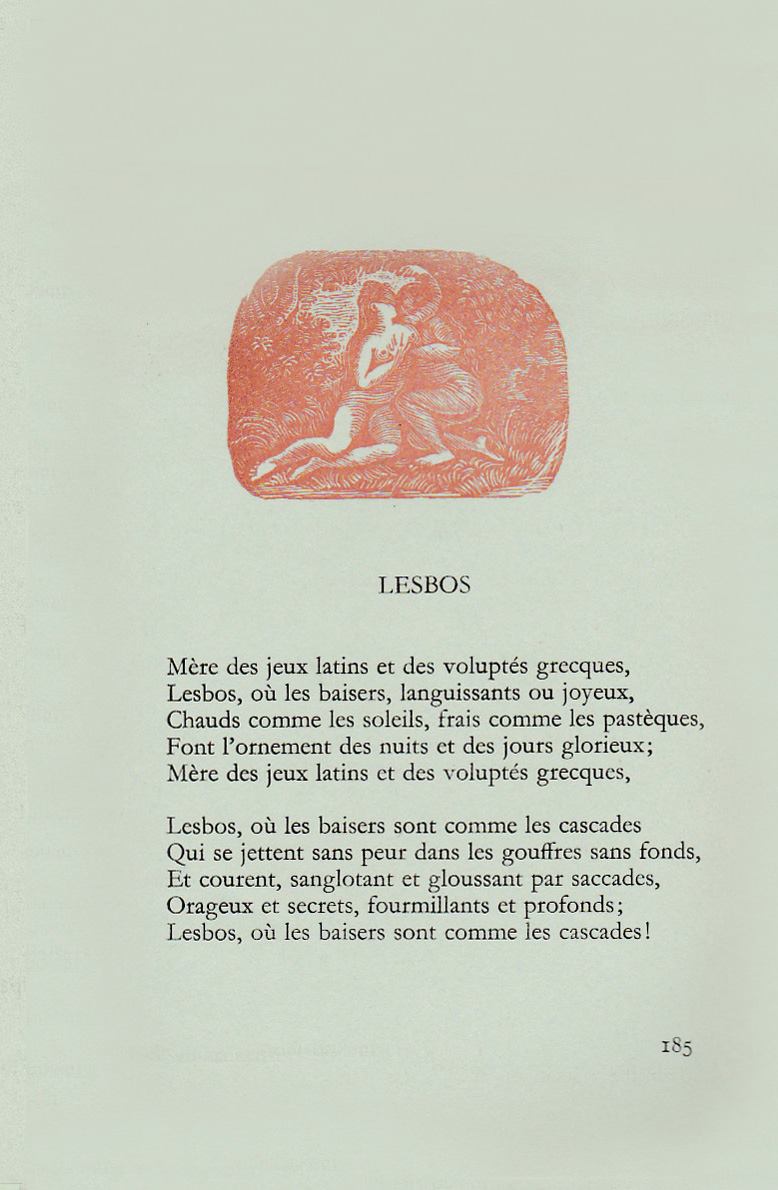 LESBOS

Mère des jeux latins et des voluptés grecques,
Lesbos, où les baisers, languissants ou joyeux,
Chauds comme les soleils, frais comme les pastèques,
Font l'ornement des nuits et des jours glorieux;
Mère des jeux latins et des voluptés grecques,

Lesbos, où les baisers sont comme les cascades
Qui se jettent sans peur dans les gouffres sans fonds,
Et courent, sanglotant et gloussant par saccades,
Orageux et secrets, fourmillants et profonds;
Lesbos, où les baisers sont comme les cascades!

185